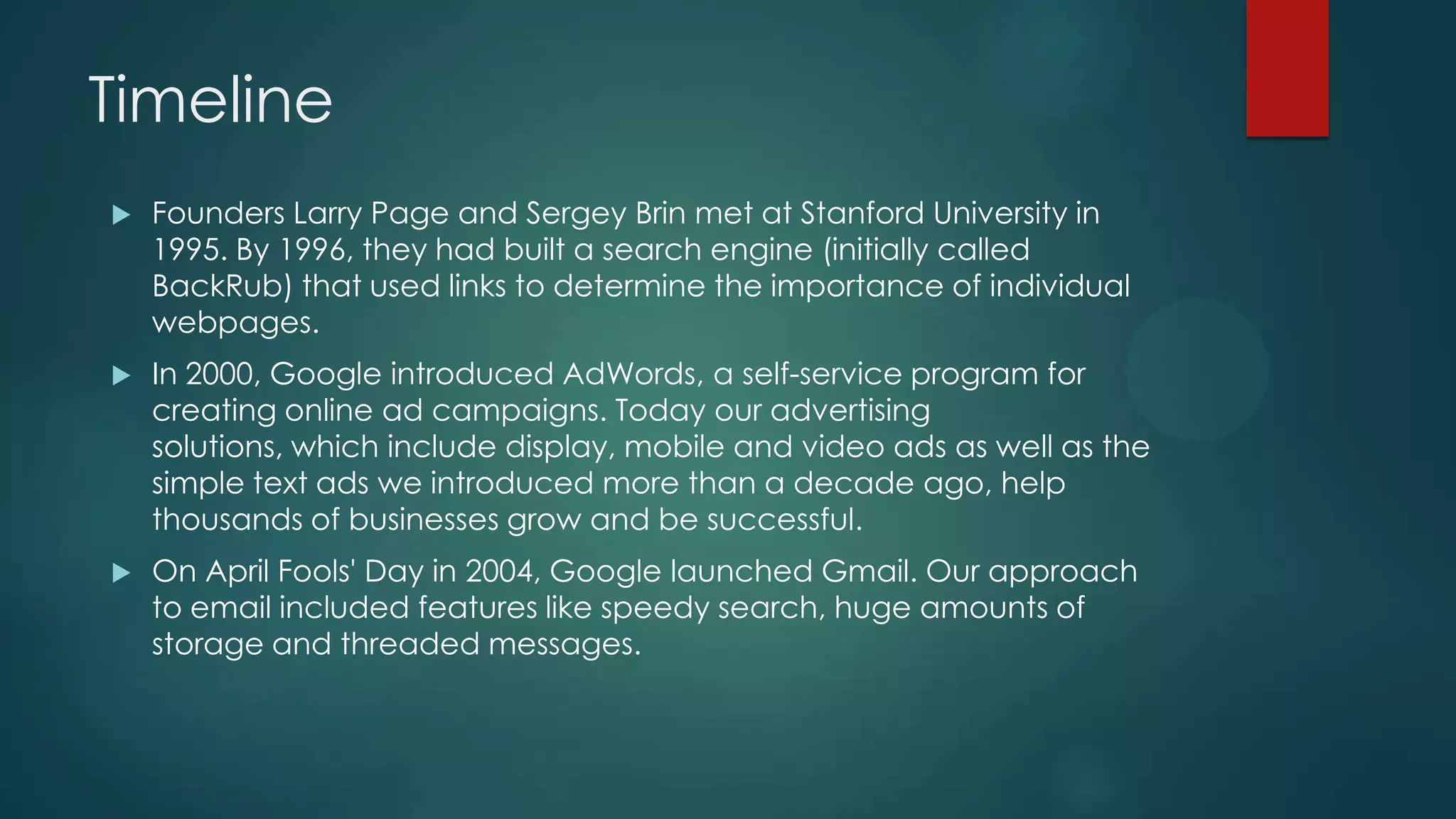 Timeline

▶ Founders Larry Page and Sergey Brin met at Stanford University in 1995. By 1996, they had built a search engine (initially called BackRub) that used links to determine the importance of individual webpages.

▶ In 2000, Google introduced AdWords, a self-service program for creating online ad campaigns. Today our advertising solutions, which include display, mobile and video ads as well as the simple text ads we introduced more than a decade ago, help thousands of businesses grow and be successful.

▶ On April Fools' Day in 2004, Google launched Gmail. Our approach to email included features like speedy search, huge amounts of storage and threaded messages.